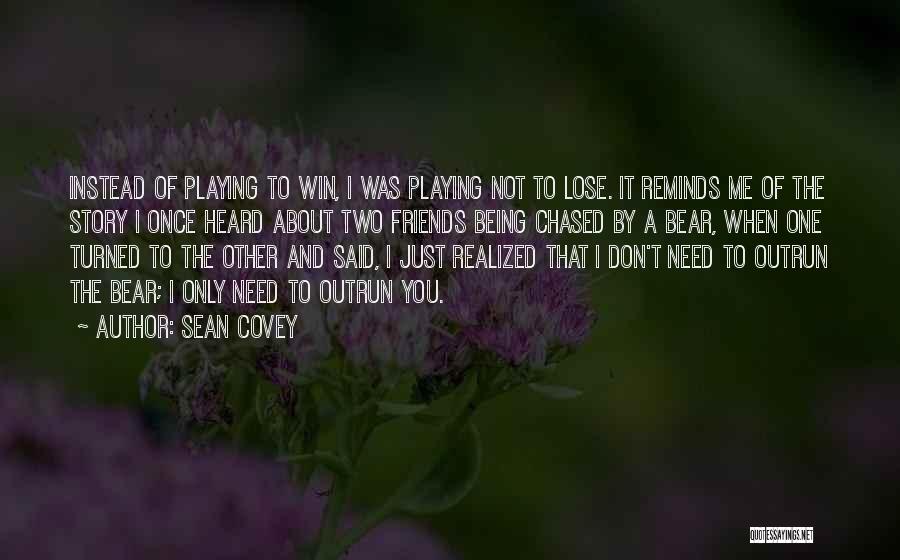 INSTEAD OF PLAYING TO WIN, I WAS PLAYING NOT TO LOSE. IT REMINDS ME OF THE STORY I ONCE HEARD ABOUT TWO FRIENDS BEING CHASED BY A BEAR, WHEN ONE TURNED TO THE OTHER AND SAID, I JUST REALIZED THAT I DON'T NEED TO OUTRUN THE BEAR; I ONLY NEED TO OUTRUN YOU.

~ AUTHOR: SEAN COVEY

QUOTESSAYINGS.NET